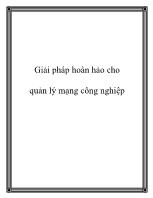 Giải pháp hoàn hảo cho quản lý mạng công nghiệp